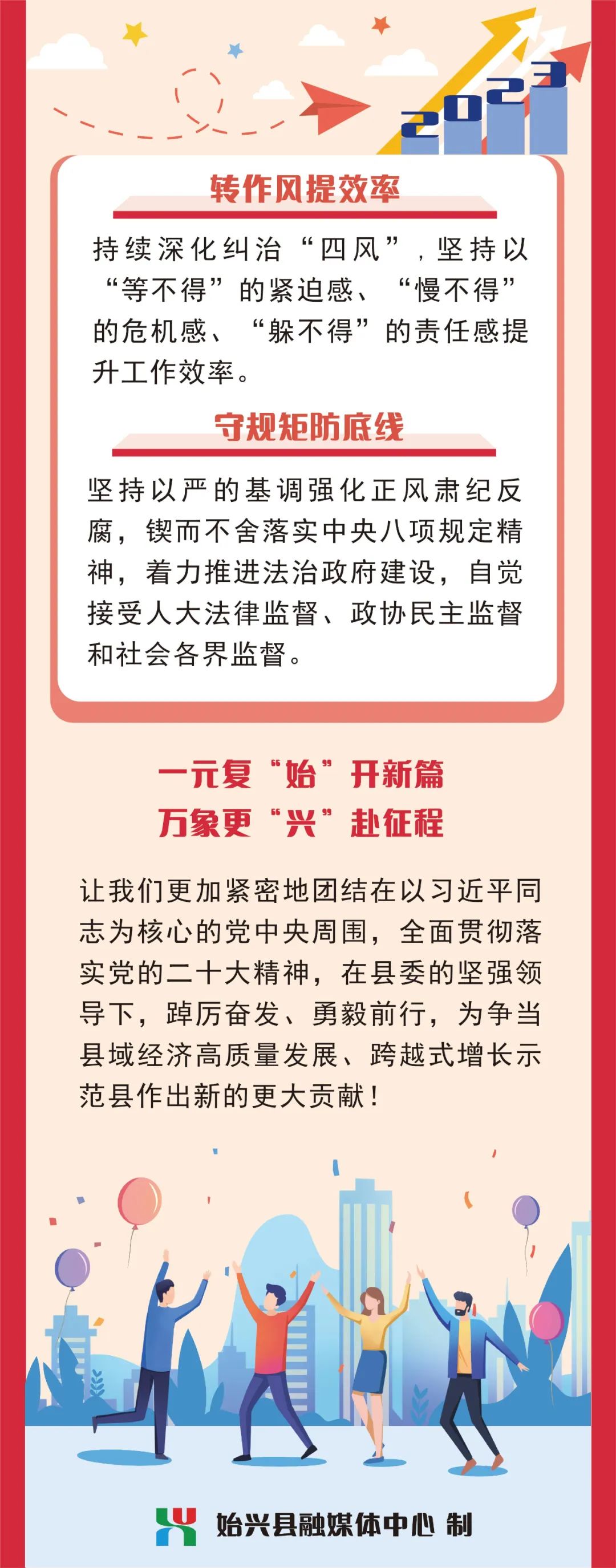 2023

转作风提效率

持续深化纠治“四风”，坚持以“等不得”的紧迫感、“慢不得”的危机感、“躲不得”的责任感提升工作效率。

守规矩防底线

坚持以严的基调强化正风肃纪反腐，锲而不舍落实中央八项规定精神，着力推进法治政府建设，自觉接受人大法律监督、政协民主监督和社会各界监督。

一元复“始”开新篇
万象更“兴”赴征程

让我们更加紧密地团结在以习近平同志为核心的党中央周围，全面贯彻落实党的二十大精神，在县委的坚强领导下，踔厉奋发、勇毅前行，为争当县域经济高质量发展、跨越式增长示范县作出新的更大贡献！

始兴县融媒体中心 制